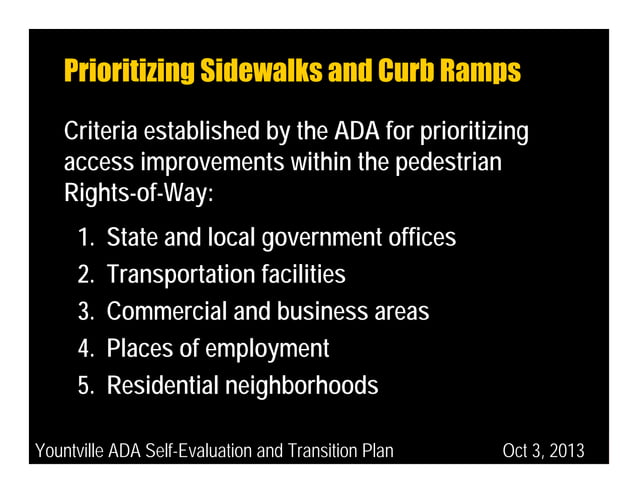 Prioritizing Sidewalks and Curb Ramps

Criteria established by the ADA for prioritizing access improvements within the pedestrian Rights-of-Way:

1. State and local government offices
2. Transportation facilities
3. Commercial and business areas
4. Places of employment
5. Residential neighborhoods

Yountville ADA Self-Evaluation and Transition Plan

Oct 3, 2013